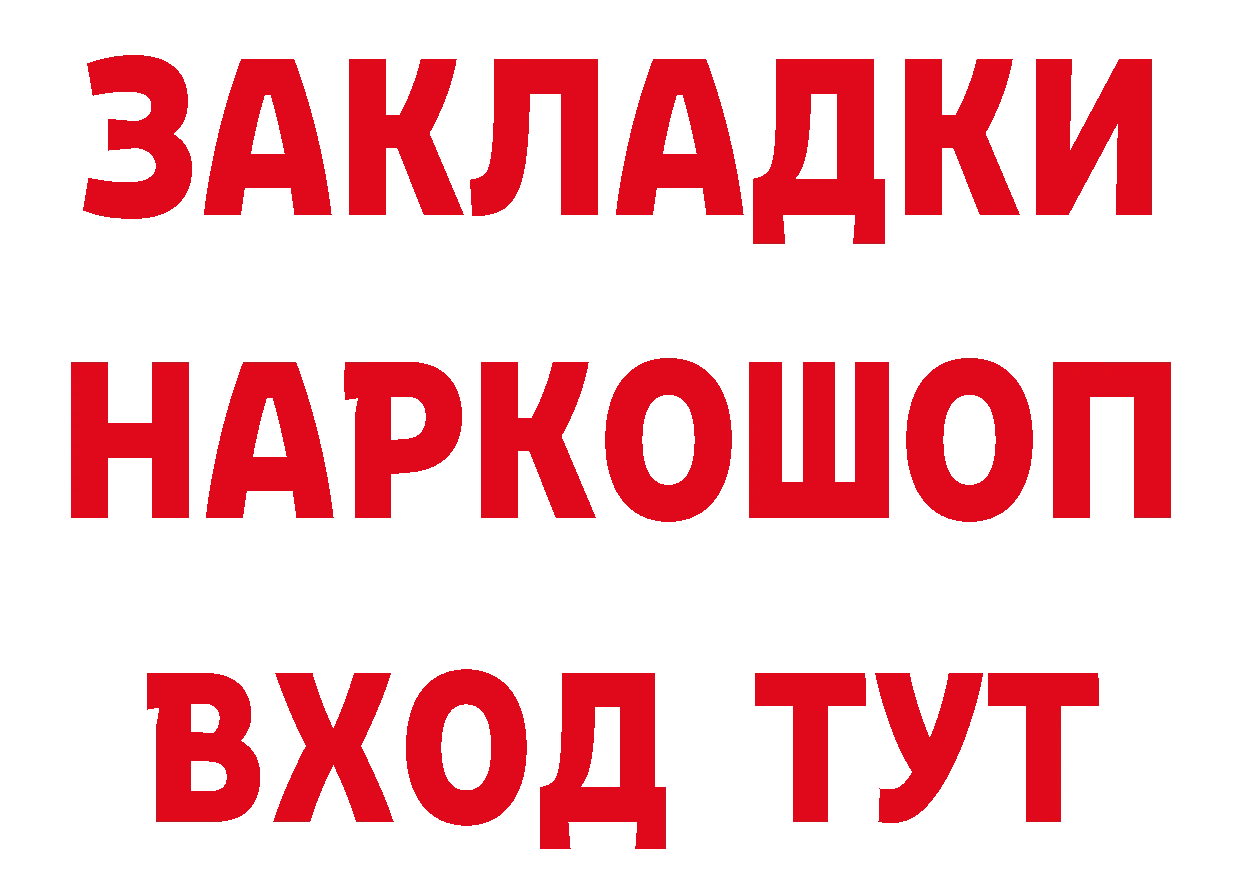 ЗАКЛАДКИ НАРКОШОП ВХОД ТУТ